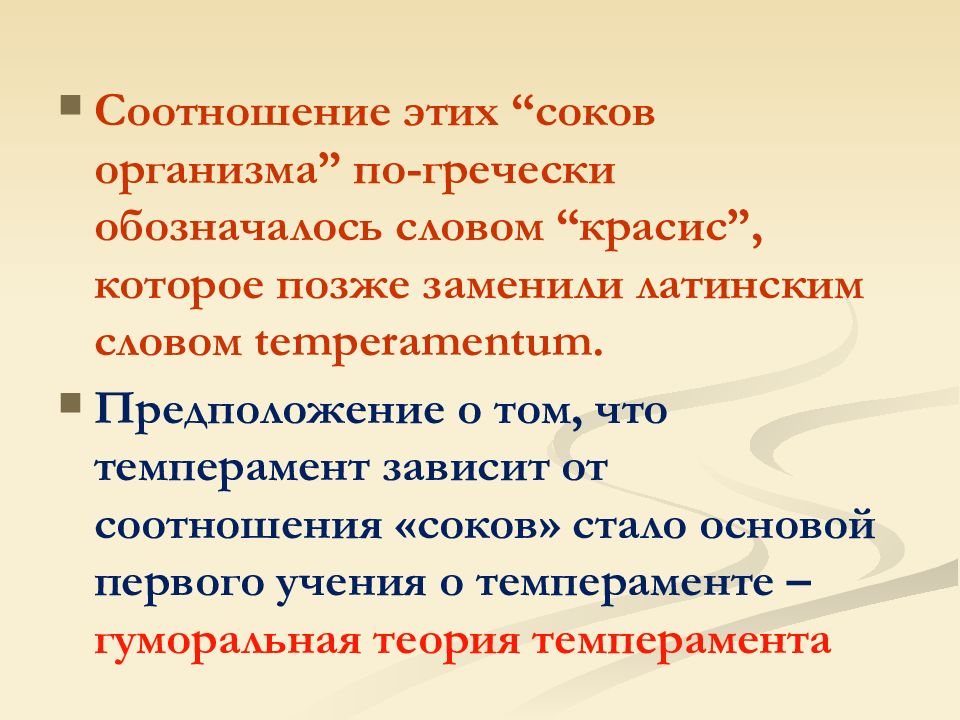 Соотношение этих “соков организма” по-гречески обозначалось словом “красис”, которое позже заменили латинским словом temperamentum.

Предположение о том, что темперамент зависит от соотношения «соков» стало основой первого учения о темпераменте – гуморальная теория темперамента